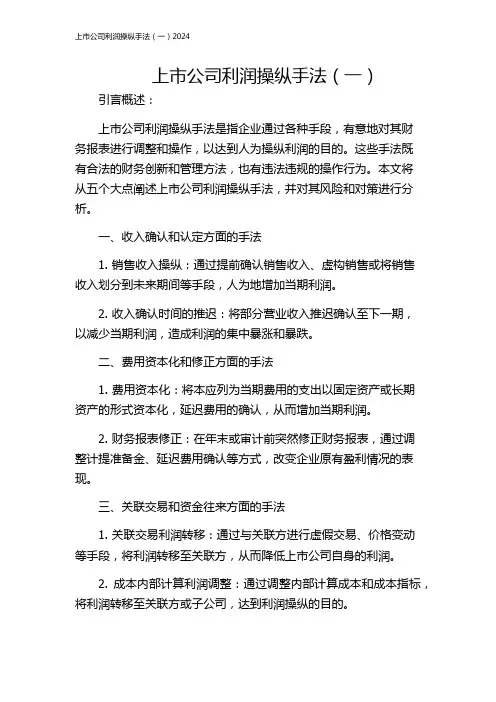 上市公司利润操纵手法（一）2024

上市公司利润操纵手法（一）

引言概述：

上市公司利润操纵手法是指企业通过各种手段，有意地对其财务报表进行调整和操作，以达到人为操纵利润的目的。这些手法既有合法的财务创新和管理方法，也有违法违规的操作行为。本文将从五个大点阐述上市公司利润操纵手法，并对其风险和对策进行分析。

一、收入确认和认定方面的手法

1. 销售收入操纵：通过提前确认销售收入、虚构销售或将销售收入划分到未来期间等手段，人为地增加当期利润。

2. 收入确认时间的推迟：将部分营业收入推迟确认至下一期，以减少当期利润，造成利润的集中暴涨和暴跌。

二、费用资本化和修正方面的手法

1. 费用资本化：将本应列为当期费用的支出以固定资产或长期资产的形式资本化，延迟费用的确认，从而增加当期利润。

2. 财务报表修正：在年末或审计前突然修正财务报表，通过调整计提准备金、延迟费用确认等方式，改变企业原有盈利情况的表现。

三、关联交易和资金往来方面的手法

1. 关联交易利润转移：通过与关联方进行虚假交易、价格变动等手段，将利润转移至关联方，从而降低上市公司自身的利润。

2. 成本内部计算利润调整：通过调整内部计算成本和成本指标，将利润转移至关联方或子公司，达到利润操纵的目的。